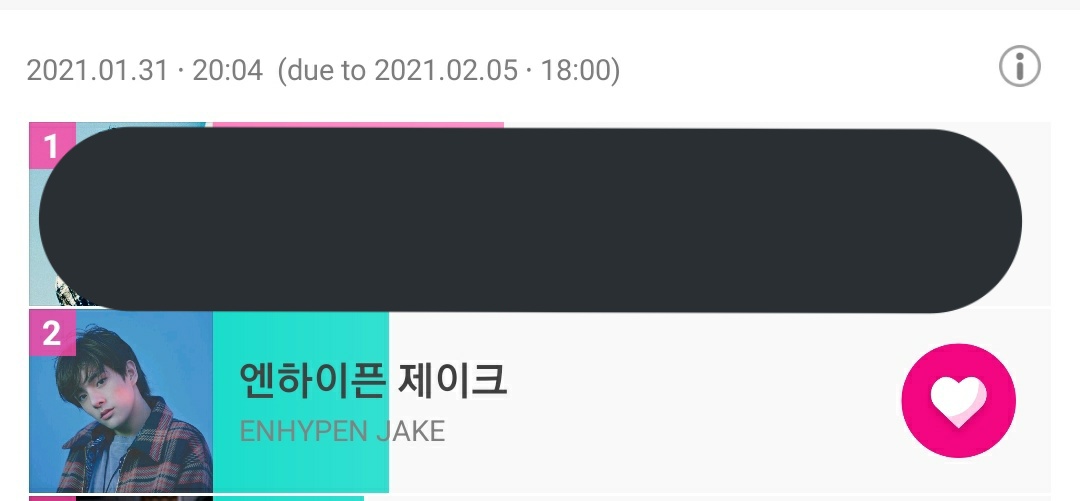 2021.01.31 · 20:04 (due to 2021.02.05 · 18:00)

1

2
엔하이픈 제이크
ENHYPEN JAKE